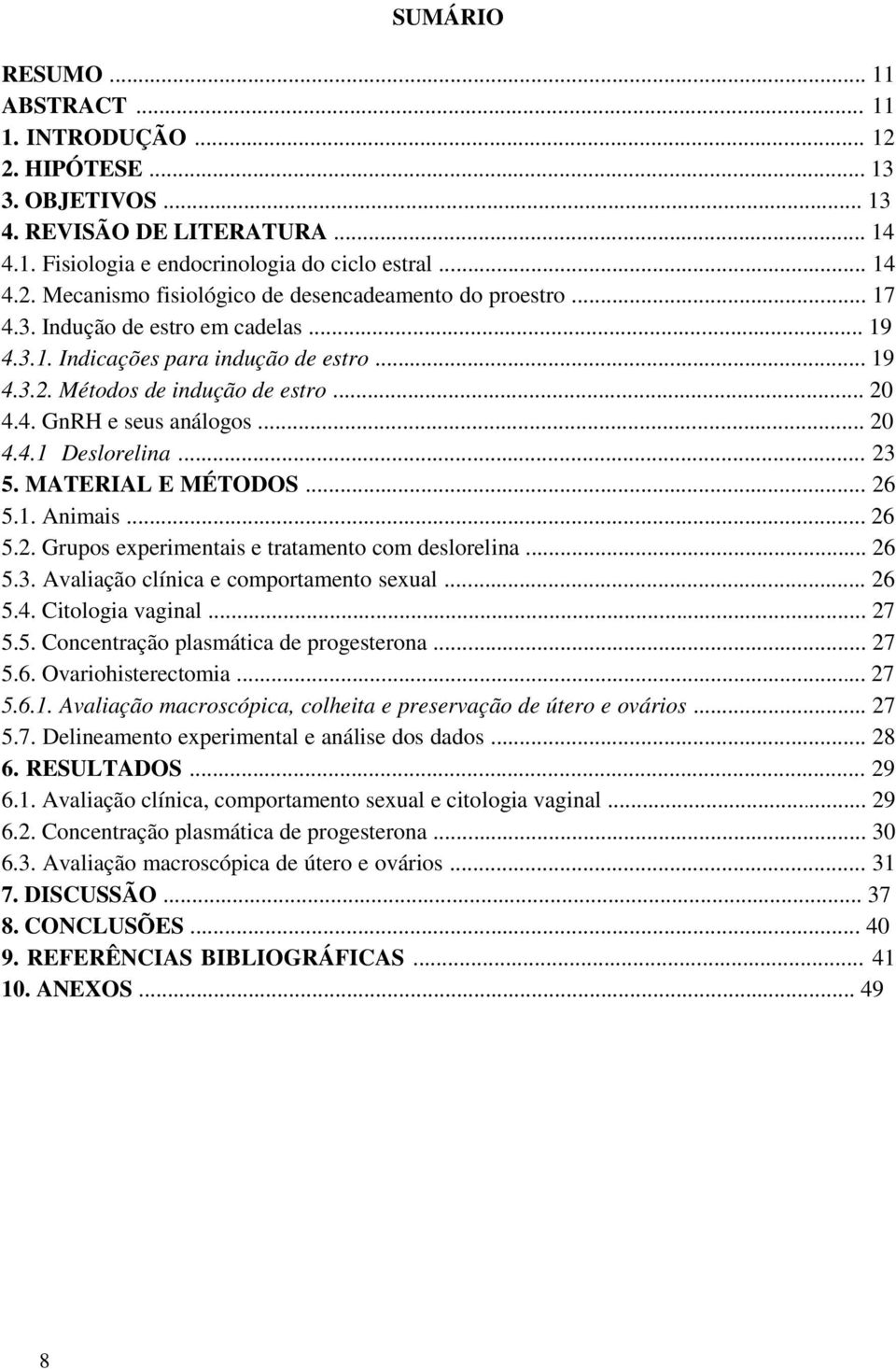 SUMÁRIO

RESUMO ... 11
ABSTRACT ... 11
1. INTRODUÇÃO ... 12
2. HIPÓTESE ... 13
3. OBJETIVOS ... 13
4. REVISÃO DE LITERATURA ... 14
4.1. Fisiologia e endocrinologia do ciclo estral ... 14
4.2. Mecanismo fisiológico de desencadeamento do proestro ... 17
4.3. Indução de estro em cadelas ... 19
4.3.1. Indicações para indução de estro ... 19
4.3.2. Métodos de indução de estro ... 20
4.4. GnRH e seus análogos ... 20
4.4.1 Deslorelina ... 23
5. MATERIAL E MÉTODOS ... 26
5.1. Animais ... 26
5.2. Grupos experimentais e tratamento com deslorelina ... 26
5.3. Avaliação clínica e comportamento sexual ... 26
5.4. Citologia vaginal ... 27
5.5. Concentração plasmática de progesterona ... 27
5.6. Ovariohisterectomia ... 27
5.6.1. Avaliação macroscópica, colheita e preservação de útero e ovários ... 27
5.7. Delineamento experimental e análise dos dados ... 28
6. RESULTADOS ... 29
6.1. Avaliação clínica, comportamento sexual e citologia vaginal ... 29
6.2. Concentração plasmática de progesterona ... 30
6.3. Avaliação macroscópica de útero e ovários ... 31
7. DISCUSSÃO ... 37
8. CONCLUSÕES ... 40
9. REFERÊNCIAS BIBLIOGRÁFICAS ... 41
10. ANEXOS ... 49

8